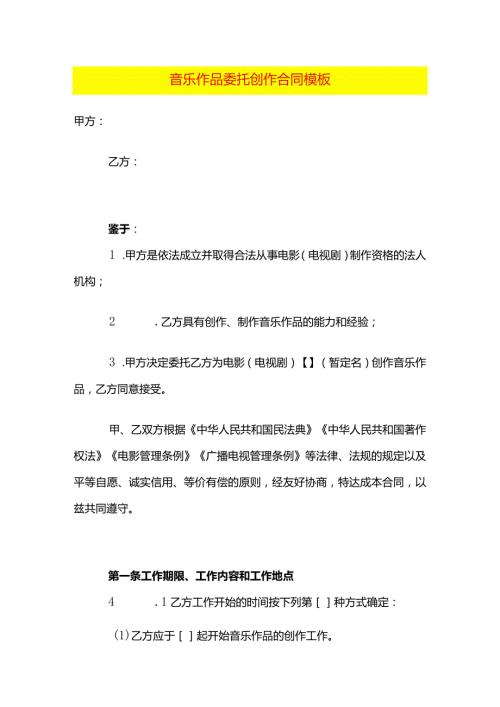 音乐作品委托创作合同模板

甲方：

乙方：

鉴于：

1 .甲方是依法成立并取得合法从事电影（电视剧）制作资格的法人机构；

2 .乙方具有创作、制作音乐作品的能力和经验；

3 .甲方决定委托乙方为电影（电视剧）【】（暂定名）创作音乐作品，乙方同意接受。

甲、乙双方根据《中华人民共和国民法典》《中华人民共和国著作权法》《电影管理条例》《广播电视管理条例》等法律、法规的规定以及平等自愿、诚实信用、等价有偿的原则，经友好协商，特达成本合同，以兹共同遵守。

第一条工作期限、工作内容和工作地点

4 .1 乙方工作开始的时间按下列第［ ］种方式确定：

(1)乙方应于［ ］起开始音乐作品的创作工作。